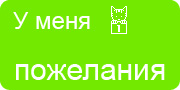 У меня 1

пожелания